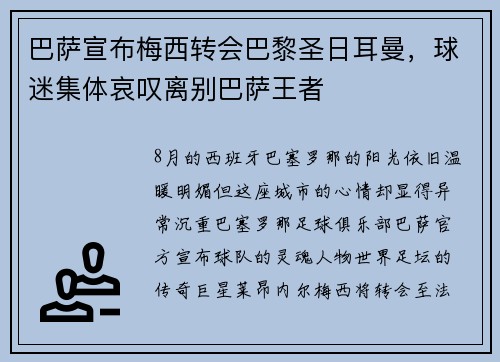 巴萨宣布梅西转会巴黎圣日耳曼，球迷集体哀叹离别巴萨王者

8月的西班牙巴塞罗那的阳光依旧温暖明媚但这座城市的心情却显得异常沉重巴塞罗那足球俱乐部巴萨官方宣布球队的灵魂人物世界足坛的传奇巨星莱昂内尔梅西将转会至法